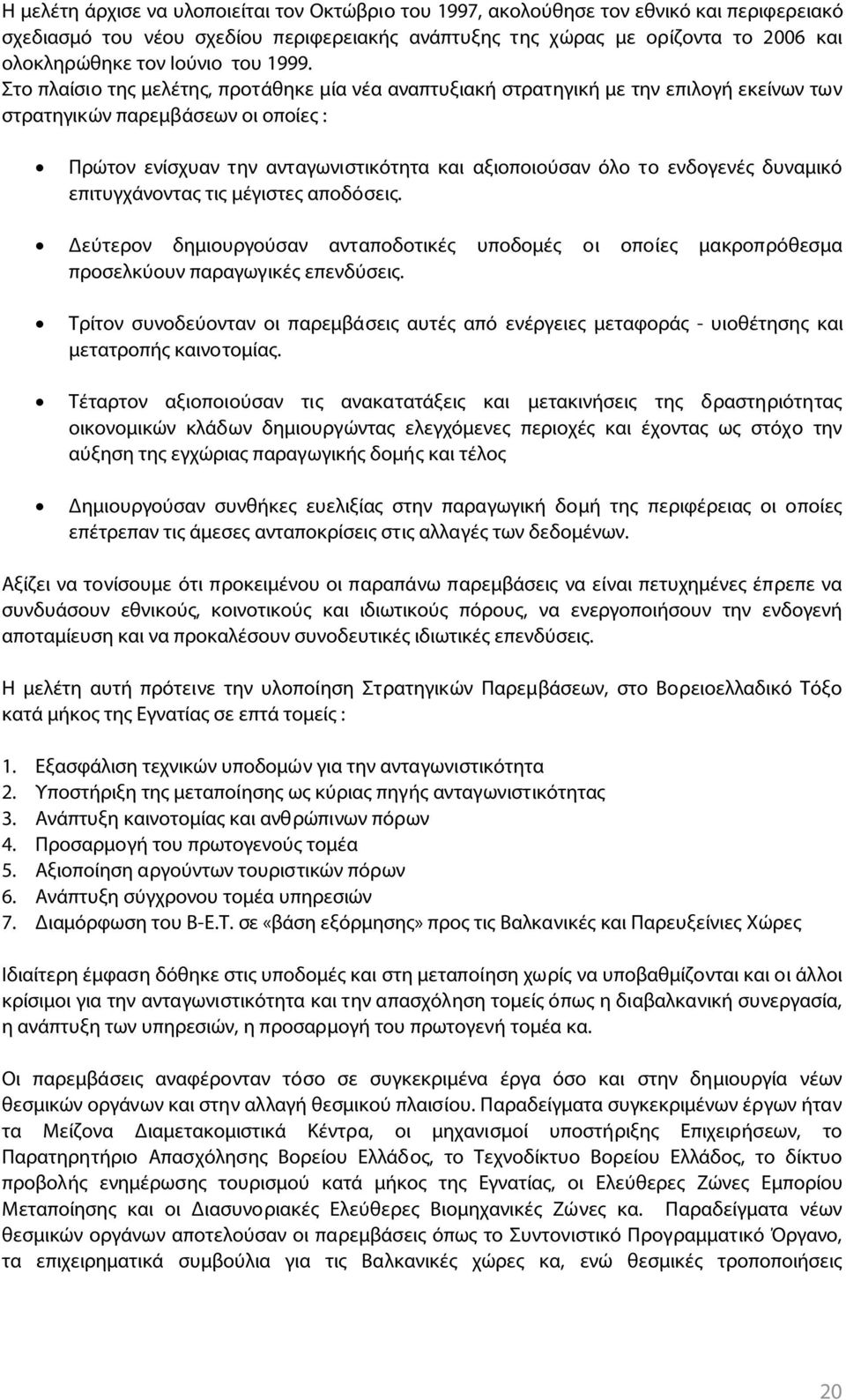 Η μελέτη άρχισε να υλοποιείται τον Οκτώβριο του 1997, ακολούθησε τον εθνικό και περιφερειακό σχεδιασμό του νέου σχεδίου περιφερειακής ανάπτυξης της χώρας με ορίζοντα το 2006 και ολοκληρώθηκε τον Ιούνιο του 1999.
Στο πλαίσιο της μελέτης, προτάθηκε μία νέα αναπτυξιακή στρατηγική με την επιλογή εκείνων των στρατηγικών παρεμβάσεων οι οποίες :

• Πρώτον ενίσχυαν την ανταγωνιστικότητα και αξιοποιούσαν όλο το ενδογενές δυναμικό επιτυγχάνοντας τις μέγιστες αποδόσεις.

• Δεύτερον δημιουργούσαν ανταποδοτικές υποδομές οι οποίες μακροπρόθεσμα προσελκύουν παραγωγικές επενδύσεις.

• Τρίτον συνοδεύονταν οι παρεμβάσεις αυτές από ενέργειες μεταφοράς - υιοθέτησης και μετατροπής καινοτομίας.

• Τέταρτον αξιοποιούσαν τις ανακατατάξεις και μετακινήσεις της δραστηριότητας οικονομικών κλάδων δημιουργώντας ελεγχόμενες περιοχές και έχοντας ως στόχο την αύξηση της εγχώριας παραγωγικής δομής και τέλος

• Δημιουργούσαν συνθήκες ευελιξίας στην παραγωγική δομή της περιφέρειας οι οποίες επέτρεπαν τις άμεσες ανταποκρίσεις στις αλλαγές των δεδομένων.

Αξίζει να τονίσουμε ότι προκειμένου οι παραπάνω παρεμβάσεις να είναι πετυχημένες έπρεπε να συνδυάσουν εθνικούς, κοινοτικούς και ιδιωτικούς πόρους, να ενεργοποιήσουν την ενδογενή αποταμίευση και να προκαλέσουν συνοδευτικές ιδιωτικές επενδύσεις.

Η μελέτη αυτή πρότεινε την υλοποίηση Στρατηγικών Παρεμβάσεων, στο Βορειοελλαδικό Τόξο κατά μήκος της Εγνατίας σε επτά τομείς :

1. Εξασφάλιση τεχνικών υποδομών για την ανταγωνιστικότητα
2. Υποστήριξη της μεταποίησης ως κύριας πηγής ανταγωνιστικότητας
3. Ανάπτυξη καινοτομίας και ανθρώπινων πόρων
4. Προσαρμογή του πρωτογενούς τομέα
5. Αξιοποίηση αργούντων τουριστικών πόρων
6. Ανάπτυξη σύγχρονου τομέα υπηρεσιών
7. Διαμόρφωση του Β-Ε.Τ. σε «βάση εξόρμησης» προς τις Βαλκανικές και Παρευξείνιες Χώρες

Ιδιαίτερη έμφαση δόθηκε στις υποδομές και στη μεταποίηση χωρίς να υποβαθμίζονται και οι άλλοι κρίσιμοι για την ανταγωνιστικότητα και την απασχόληση τομείς όπως η διαβαλκανική συνεργασία, η ανάπτυξη των υπηρεσιών, η προσαρμογή του πρωτογενή τομέα κα.

Οι παρεμβάσεις αναφέρονταν τόσο σε συγκεκριμένα έργα όσο και στην δημιουργία νέων θεσμικών οργάνων και στην αλλαγή θεσμικού πλαισίου. Παραδείγματα συγκεκριμένων έργων ήταν τα Μείζονα Διαμετακομιστικά Κέντρα, οι μηχανισμοί υποστήριξης Επιχειρήσεων, το Παρατηρητήριο Απασχόλησης Βορείου Ελλάδος, το Τεχνοδίκτυο Βορείου Ελλάδος, το δίκτυο προβολής ενημέρωσης τουρισμού κατά μήκος της Εγνατίας, οι Ελεύθερες Ζώνες Εμπορίου Μεταποίησης και οι Διασυνοριακές Ελεύθερες Βιομηχανικές Ζώνες κα. Παραδείγματα νέων θεσμικών οργάνων αποτελούσαν οι παρεμβάσεις όπως το Συντονιστικό Προγραμματικό Όργανο, τα επιχειρηματικά συμβούλια για τις Βαλκανικές χώρες κα, ενώ θεσμικές τροποποιήσεις

20